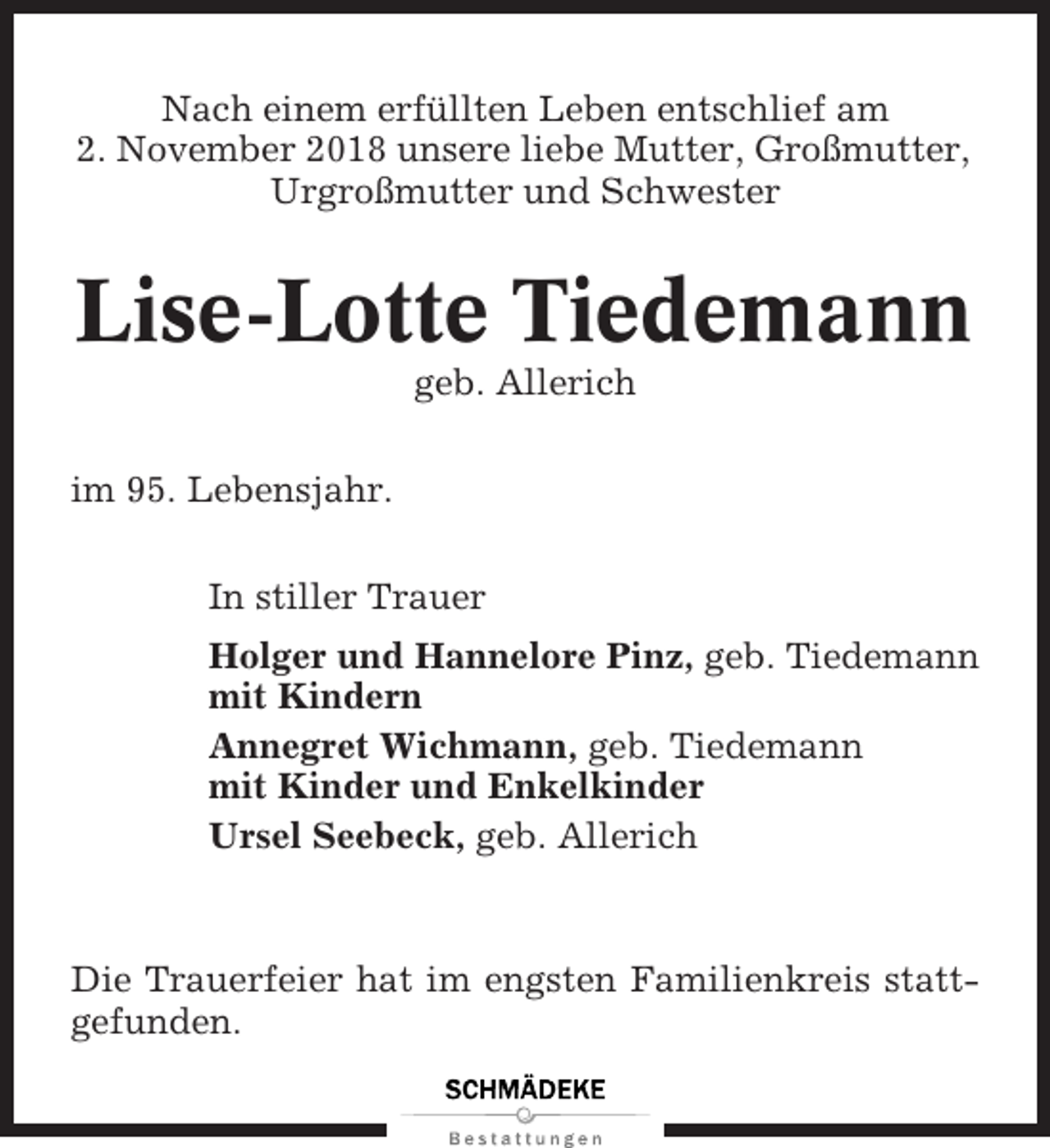 Nach einem erfüllten Leben entschlief am 2. November 2018 unsere liebe Mutter, Großmutter, Urgroßmutter und Schwester

Lise-Lotte Tiedemann
geb. Allerich

im 95. Lebensjahr.

In stiller Trauer

Holger und Hannelore Pinz, geb. Tiedemann
mit Kindern

Annegret Wichmann, geb. Tiedemann
mit Kinder und Enkelkinder

Ursel Seebeck, geb. Allerich

Die Trauerfeier hat im engsten Familienkreis stattgefunden.

SCHMÄDEKE
Bestattungen